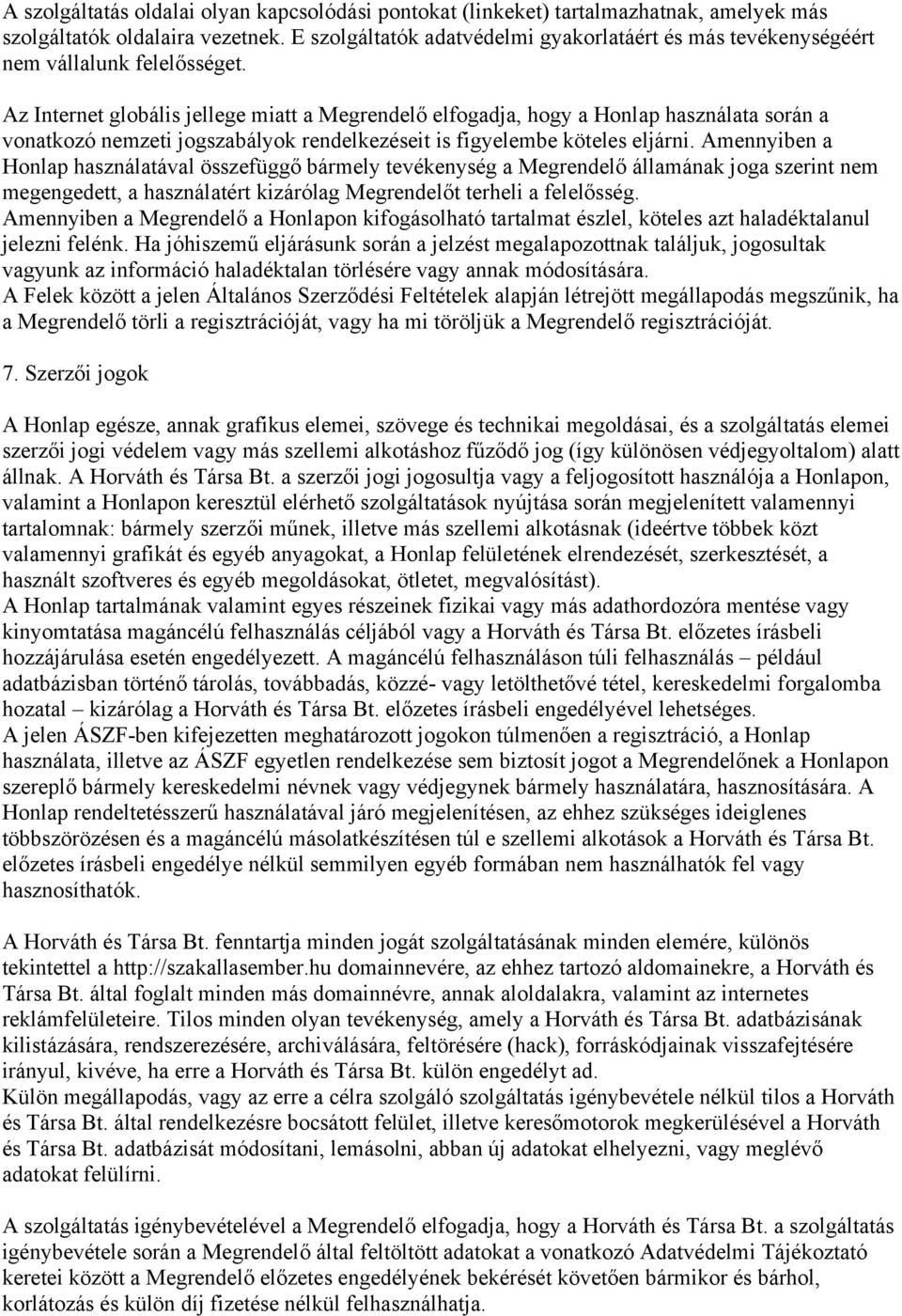 A szolgáltatás oldalai olyan kapcsolódási pontokat (linkeket) tartalmazhatnak, amelyek más szolgáltatók oldalaira vezetnek. E szolgáltatók adatvédelmi gyakorlatáért és más tevékenységéért nem vállalunk felelősséget.

Az Internet globális jellege miatt a Megrendelő elfogadja, hogy a Honlap használata során a vonatkozó nemzeti jogszabályok rendelkezéseit is figyelembe köteles eljárni. Amennyiben a Honlap használatával összefüggő bármely tevékenység a Megrendelő államának joga szerint nem megengedett, a használatért kizárólag Megrendelőt terheli a felelősség.
Amennyiben a Megrendelő a Honlapon kifogásolható tartalmat észlel, köteles azt haladéktalanul jelezni felénk. Ha jóhiszemű eljárásunk során a jelzést megalapozottnak találjuk, jogosultak vagyunk az információ haladéktalan törlésére vagy annak módosítására.
A Felek között a jelen Általános Szerződési Feltételek alapján létrejött megállapodás megszűnik, ha a Megrendelő törli a regisztrációját, vagy ha mi töröljük a Megrendelő regisztrációját.

7. Szerzői jogok

A Honlap egésze, annak grafikus elemei, szövege és technikai megoldásai, és a szolgáltatás elemei szerzői jogi védelem vagy más szellemi alkotáshoz fűződő jog (így különösen védjegyoltalom) alatt állnak. A Horváth és Társa Bt. a szerzői jogi jogosultja vagy a feljogosított használója a Honlapon, valamint a Honlapon keresztül elérhető szolgáltatások nyújtása során megjelenített valamennyi tartalomnak: bármely szerzői műnek, illetve más szellemi alkotásnak (ideértve többek közt valamennyi grafikát és egyéb anyagokat, a Honlap felületének elrendezését, szerkesztését, a használt szoftveres és egyéb megoldásokat, ötletet, megvalósítást).
A Honlap tartalmának valamint egyes részeinek fizikai vagy más adathordozóra mentése vagy kinyomtatása magáncélú felhasználás céljából vagy a Horváth és Társa Bt. előzetes írásbeli hozzájárulása esetén engedélyezett. A magáncélú felhasználáson túli felhasználás – például adatbázisban történő tárolás, továbbadás, közzé- vagy letölthetővé tétel, kereskedelmi forgalomba hozatal – kizárólag a Horváth és Társa Bt. előzetes írásbeli engedélyével lehetséges.
A jelen ÁSZF-ben kifejezetten meghatározott jogokon túlmenően a regisztráció, a Honlap használata, illetve az ÁSZF egyetlen rendelkezése sem biztosít jogot a Megrendelőnek a Honlapon szereplő bármely kereskedelmi névnek vagy védjegynek bármely használatára, hasznosítására. A Honlap rendeltetésszerű használatával járó megjelenítésen, az ehhez szükséges ideiglenes többszörözésen és a magáncélú másolatkészítésen túl e szellemi alkotások a Horváth és Társa Bt. előzetes írásbeli engedélye nélkül semmilyen egyéb formában nem használhatók fel vagy hasznosíthatók.

A Horváth és Társa Bt. fenntartja minden jogát szolgáltatásának minden elemére, különös tekintettel a http://szakallasember.hu domainnevére, az ehhez tartozó aldomainekre, a Horváth és Társa Bt. által foglalt minden más domainnévre, annak aloldalakra, valamint az internetes reklámfelületeire. Tilos minden olyan tevékenység, amely a Horváth és Társa Bt. adatbázisának kilistázására, rendszerezésére, archiválására, feltörésére (hack), forráskódjainak visszafejtésére irányul, kivéve, ha erre a Horváth és Társa Bt. külön engedélyt ad.
Külön megállapodás, vagy az erre a célra szolgáló szolgáltatás igénybevétele nélkül tilos a Horváth és Társa Bt. által rendelkezésre bocsátott felület, illetve keresőmotorok megkerülésével a Horváth és Társa Bt. adatbázisát módosítani, lemásolni, abban új adatokat elhelyezni, vagy meglévő adatokat felülírni.

A szolgáltatás igénybevételével a Megrendelő elfogadja, hogy a Horváth és Társa Bt. a szolgáltatás igénybevétele során a Megrendelő által feltöltött adatokat a vonatkozó Adatvédelmi Tájékoztató keretei között a Megrendelő előzetes engedélyének bekérését követően bármikor és bárhol, korlátozás és külön díj fizetése nélkül felhasználhatja.